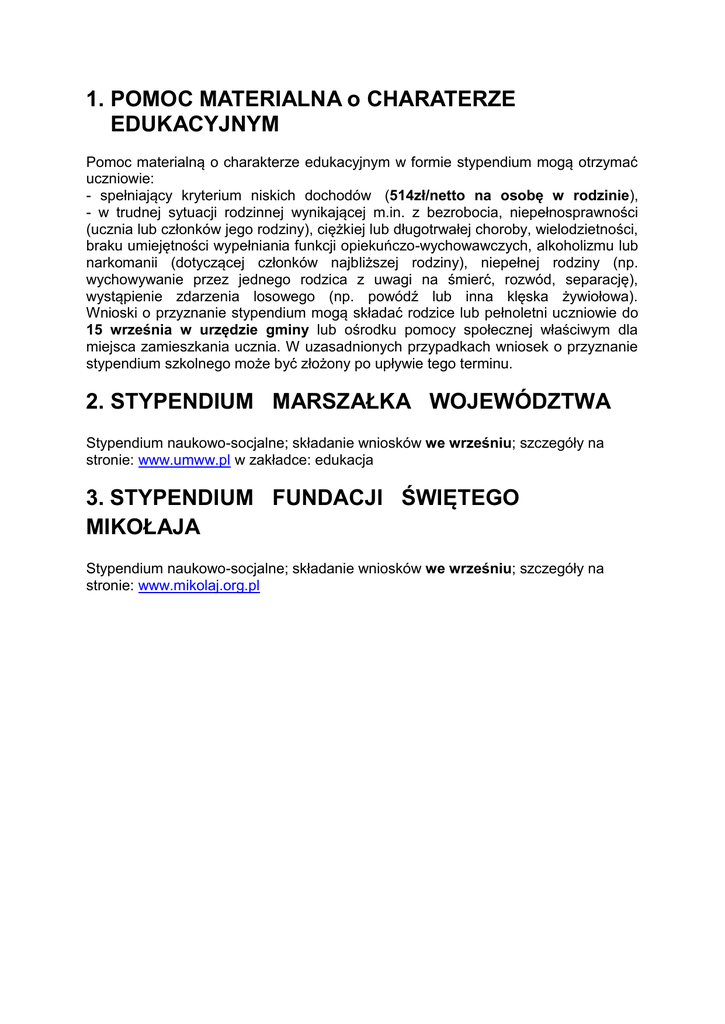 1. POMOC MATERIALNA o CHARATERZE EDUKACYJNYM

Pomoc materialną o charakterze edukacyjnym w formie stypendium mogą otrzymać uczniowie:
- spełniający kryterium niskich dochodów (514zł/netto na osobę w rodzinie),
- w trudnej sytuacji rodzinnej wynikającej m.in. z bezrobocia, niepełnosprawności (ucznia lub członków jego rodziny), ciężkiej lub długotrwałej choroby, wielodzietności, braku umiejętności wypełniania funkcji opiekuńczo-wychowawczych, alkoholizmu lub narkomanii (dotyczącej członków najbliższej rodziny), niepełnej rodziny (np. wychowywanie przez jednego rodzica z uwagi na śmierć, rozwód, separację), wystąpienie zdarzenia losowego (np. powódź lub inna klęska żywiołowa). Wnioski o przyznanie stypendium mogą składać rodzice lub pełnoletni uczniowie do 15 września w urzędzie gminy lub ośrodku pomocy społecznej właściwym dla miejsca zamieszkania ucznia. W uzasadnionych przypadkach wniosek o przyznanie stypendium szkolnego może być złożony po upływie tego terminu.

2. STYPENDIUM MARSZAŁKA WOJEWÓDZTWA

Stypendium naukowo-socjalne; składanie wniosków we wrześniu; szczegóły na stronie: www.umww.pl w zakładce: edukacja

3. STYPENDIUM FUNDACJI ŚWIĘTEGO MIKOŁAJA

Stypendium naukowo-socjalne; składanie wniosków we wrześniu; szczegóły na stronie: www.mikolaj.org.pl